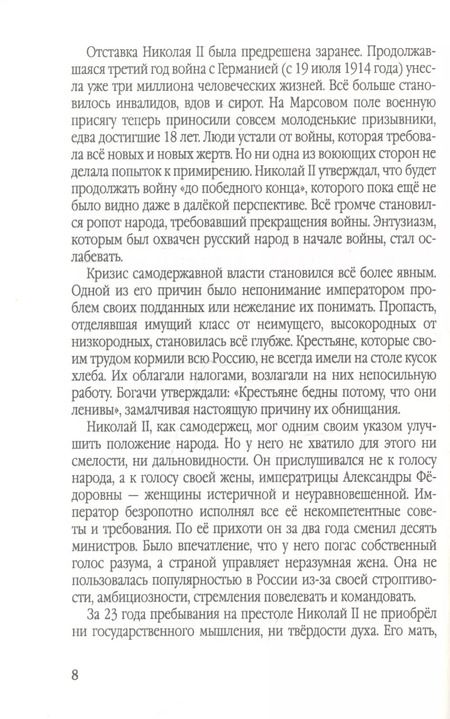 Отставка Николая II была предрешена заранее. Продолжавшаяся третий год война с Германией (с 19 июля 1914 года) унесла уже три миллиона человеческих жизней. Всё больше становилось инвалидов, вдов и сирот. На Марсовом поле военную присягу теперь приносили совсем молоденькие призывники, едва достигшие 18 лет. Люди устали от войны, которая требовала всё новых и новых жертв. Но ни одна из воюющих сторон не делала попыток к примирению. Николай II утверждал, что будет продолжать войну «до победного конца», которого пока ещё не было видно даже в далёкой перспективе. Всё громче становился ропот народа, требовавший прекращения войны. Энтузиазм, которым был охвачен русский народ в начале войны, стал ослабевать.

Кризис самодержавной власти становился всё более явным. Одной из его причин было непонимание императором проблем своих подданных или нежелание их понимать. Пропасть, отделявшая имущий класс от неимущего, высокородных от низкородных, становилась всё глубже. Крестьяне, которые своим трудом кормили всю Россию, не всегда имели на столе кусок хлеба. Их облагали налогами, возлагали на них непосильную работу. Богачи утверждали: «Крестьяне бедны потому, что они ленивы», замалчивая настоящую причину их обнищания.

Николай II, как самодержец, мог одним своим указом улучшить положение народа. Но у него не хватило для этого ни смелости, ни дальновидности. Он прислушивался не к голосу народа, а к голосу своей жены, императрицы Александры Фёдоровны — женщины истеричной и неуравновешенной. Император безропотно исполнял все её некомпетентные советы и требования. По её прихоти он за два года сменил десять министров. Было впечатление, что у него погас собственный голос разума, а страной управляет неразумная жена. Она не пользовалась популярностью в России из-за своей строптивости, амбициозности, стремления повелевать и командовать.

За 23 года пребывания на престоле Николай II не приобрёл ни государственного мышления, ни твёрдости духа. Его мать,

8